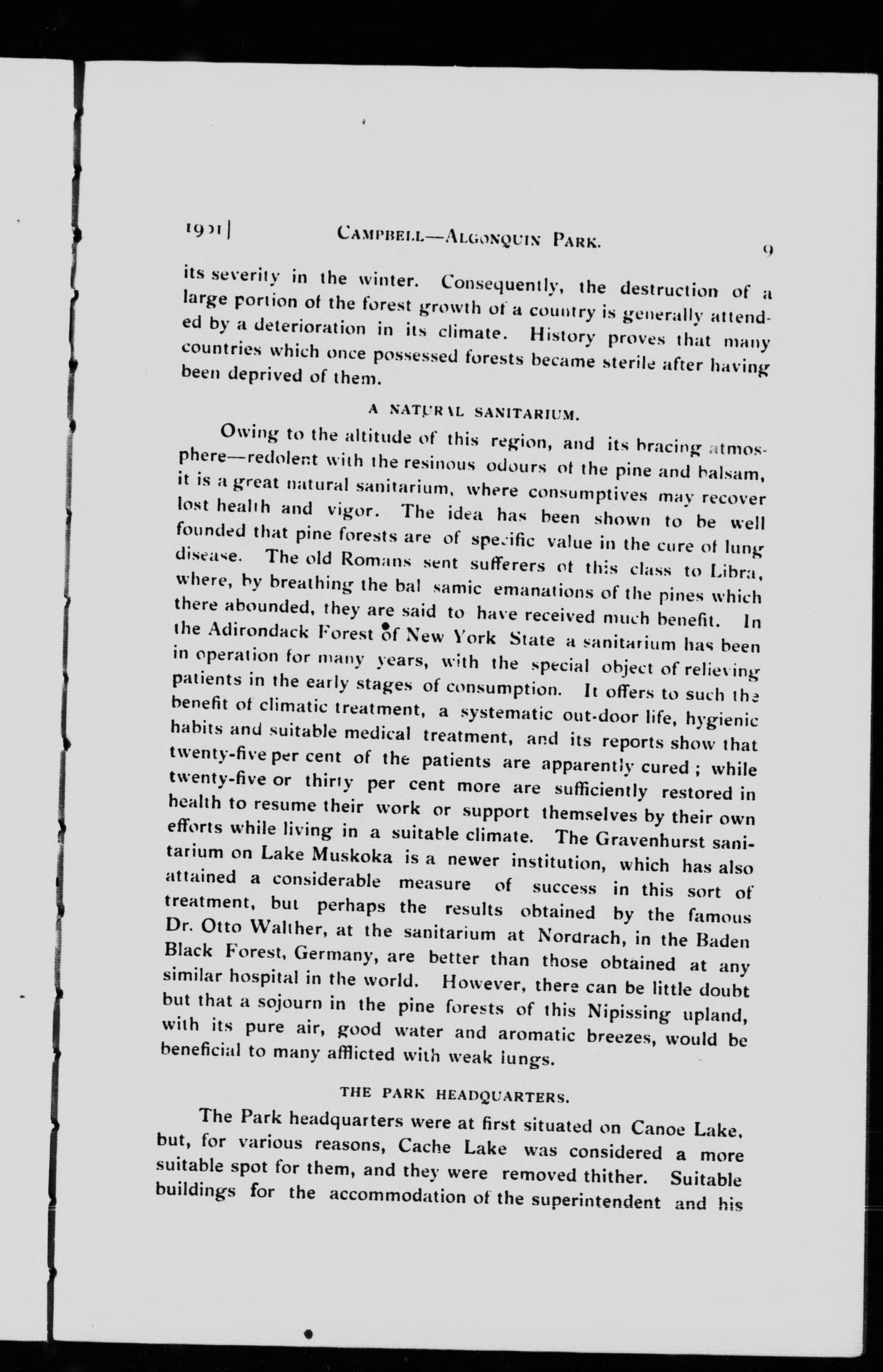 1901] CAMPBELL—ALGONQUIN PARK. 9

its severity in the winter. Consequently, the destruction of a large portion of the forest growth of a country is generally attended by a deterioration in its climate. History proves that many countries which once possessed forests became sterile after having been deprived of them.

A NATURAL SANITARIUM.

Owing to the altitude of this region, and its bracing atmosphere—redolent with the resinous odours of the pine and balsam, it is a great natural sanitarium, where consumptives may recover lost health and vigor. The idea has been shown to be well founded that pine forests are of specific value in the cure of lung disease. The old Romans sent sufferers of this class to Libra, where, by breathing the bal samic emanations of the pines which there abounded, they are said to have received much benefit. In the Adirondack Forest of New York State a sanitarium has been in operation for many years, with the special object of relieving patients in the early stages of consumption. It offers to such the benefit of climatic treatment, a systematic out-door life, hygienic habits and suitable medical treatment, and its reports show that twenty-five per cent of the patients are apparently cured; while twenty-five or thirty per cent more are sufficiently restored in health to resume their work or support themselves by their own efforts while living in a suitable climate. The Gravenhurst sanitarium on Lake Muskoka is a newer institution, which has also attained a considerable measure of success in this sort of treatment, but perhaps the results obtained by the famous Dr. Otto Walther, at the sanitarium at Nordrach, in the Baden Black Forest, Germany, are better than those obtained at any similar hospital in the world. However, there can be little doubt but that a sojourn in the pine forests of this Nipissing upland, with its pure air, good water and aromatic breezes, would be beneficial to many afflicted with weak lungs.

THE PARK HEADQUARTERS.

The Park headquarters were at first situated on Canoe Lake, but, for various reasons, Cache Lake was considered a more suitable spot for them, and they were removed thither. Suitable buildings for the accommodation of the superintendent and his